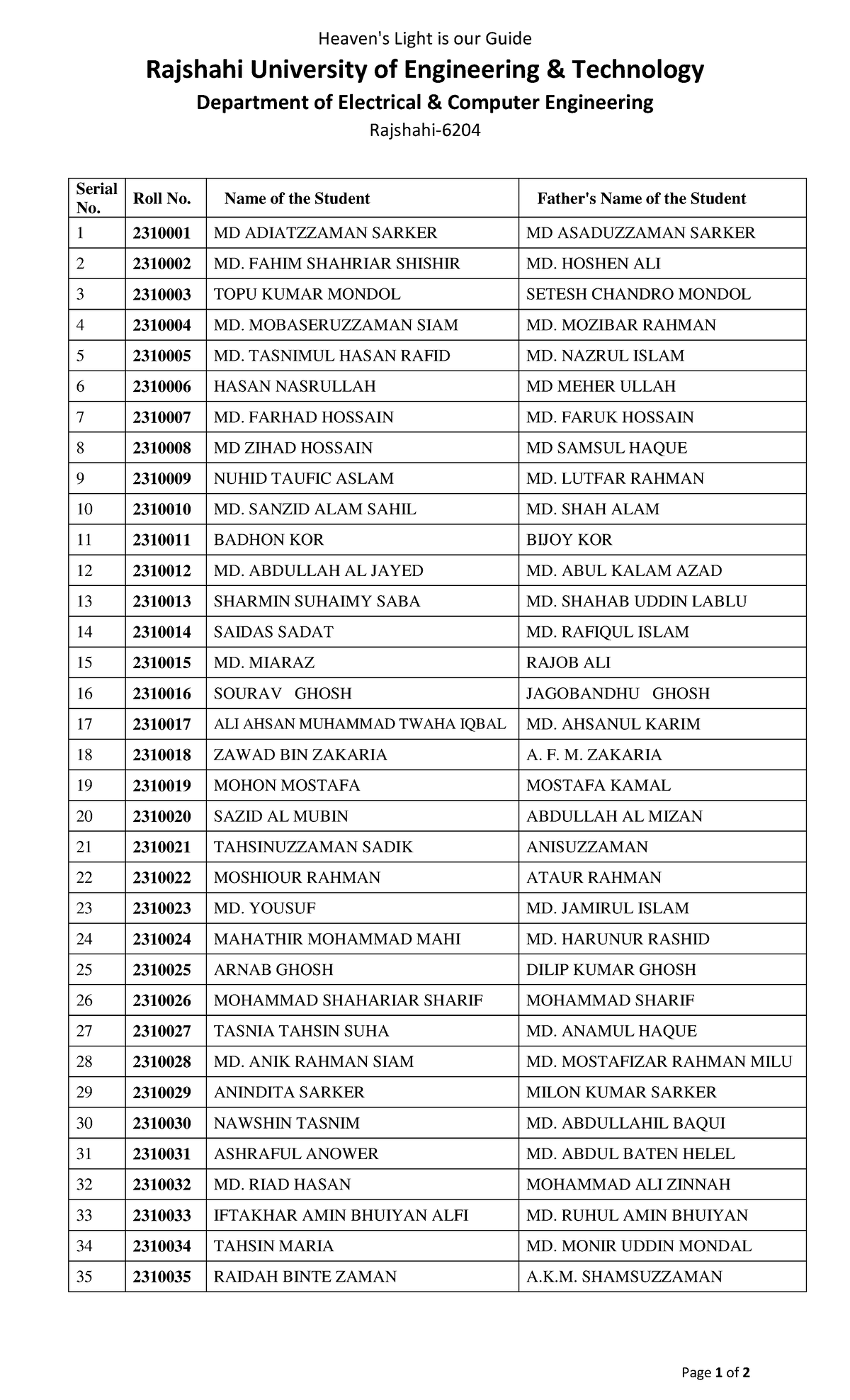 Heaven's Light is our Guide

Rajshahi University of Engineering & Technology

Department of Electrical & Computer Engineering

Rajshahi-6204

| Serial No. | Roll No. | Name of the Student | Father's Name of the Student |
|---|---|---|---|
| 1 | 2310001 | MD ADIATZZAMAN SARKER | MD ASADUZZAMAN SARKER |
| 2 | 2310002 | MD. FAHIM SHAHRIAR SHISHIR | MD. HOSHEN ALI |
| 3 | 2310003 | TOPU KUMAR MONDOL | SETESH CHANDRO MONDOL |
| 4 | 2310004 | MD. MOBASERUZZAMAN SIAM | MD. MOZIBAR RAHMAN |
| 5 | 2310005 | MD. TASNIMUL HASAN RAFID | MD. NAZRUL ISLAM |
| 6 | 2310006 | HASAN NASRULLAH | MD MEHER ULLAH |
| 7 | 2310007 | MD. FARHAD HOSSAIN | MD. FARUK HOSSAIN |
| 8 | 2310008 | MD ZIHAD HOSSAIN | MD SAMSUL HAQUE |
| 9 | 2310009 | NUHID TAUFIC ASLAM | MD. LUTFAR RAHMAN |
| 10 | 2310010 | MD. SANZID ALAM SAHIL | MD. SHAH ALAM |
| 11 | 2310011 | BADHON KOR | BIJOY KOR |
| 12 | 2310012 | MD. ABDULLAH AL JAYED | MD. ABUL KALAM AZAD |
| 13 | 2310013 | SHARMIN SUHAIMY SABA | MD. SHAHAB UDDIN LABLU |
| 14 | 2310014 | SAIDAS SADAT | MD. RAFIQUL ISLAM |
| 15 | 2310015 | MD. MIARAZ | RAJOB ALI |
| 16 | 2310016 | SOURAV GHOSH | JAGOBANDHU GHOSH |
| 17 | 2310017 | ALI AHSAN MUHAMMAD TWAHA IQBAL | MD. AHSANUL KARIM |
| 18 | 2310018 | ZAWAD BIN ZAKARIA | A. F. M. ZAKARIA |
| 19 | 2310019 | MOHON MOSTAFA | MOSTAFA KAMAL |
| 20 | 2310020 | SAZID AL MUBIN | ABDULLAH AL MIZAN |
| 21 | 2310021 | TAHSINUZZAMAN SADIK | ANISUZZAMAN |
| 22 | 2310022 | MOSHIOUR RAHMAN | ATAUR RAHMAN |
| 23 | 2310023 | MD. YOUSUF | MD. JAMIRUL ISLAM |
| 24 | 2310024 | MAHATHIR MOHAMMAD MAHI | MD. HARUNUR RASHID |
| 25 | 2310025 | ARNAB GHOSH | DILIP KUMAR GHOSH |
| 26 | 2310026 | MOHAMMAD SHAHARIAR SHARIF | MOHAMMAD SHARIF |
| 27 | 2310027 | TASNIA TAHSIN SUHA | MD. ANAMUL HAQUE |
| 28 | 2310028 | MD. ANIK RAHMAN SIAM | MD. MOSTAFIZAR RAHMAN MILU |
| 29 | 2310029 | ANINDITA SARKER | MILON KUMAR SARKER |
| 30 | 2310030 | NAWSHIN TASNIM | MD. ABDULLAHIL BAQUI |
| 31 | 2310031 | ASHRAFUL ANOWER | MD. ABDUL BATEN HELEL |
| 32 | 2310032 | MD. RIAD HASAN | MOHAMMAD ALI ZINNAH |
| 33 | 2310033 | IFTAKHAR AMIN BHUIYAN ALFI | MD. RUHUL AMIN BHUIYAN |
| 34 | 2310034 | TAHSIN MARIA | MD. MONIR UDDIN MONDAL |
| 35 | 2310035 | RAIDAH BINTE ZAMAN | A.K.M. SHAMSUZZAMAN |

Page 1 of 2